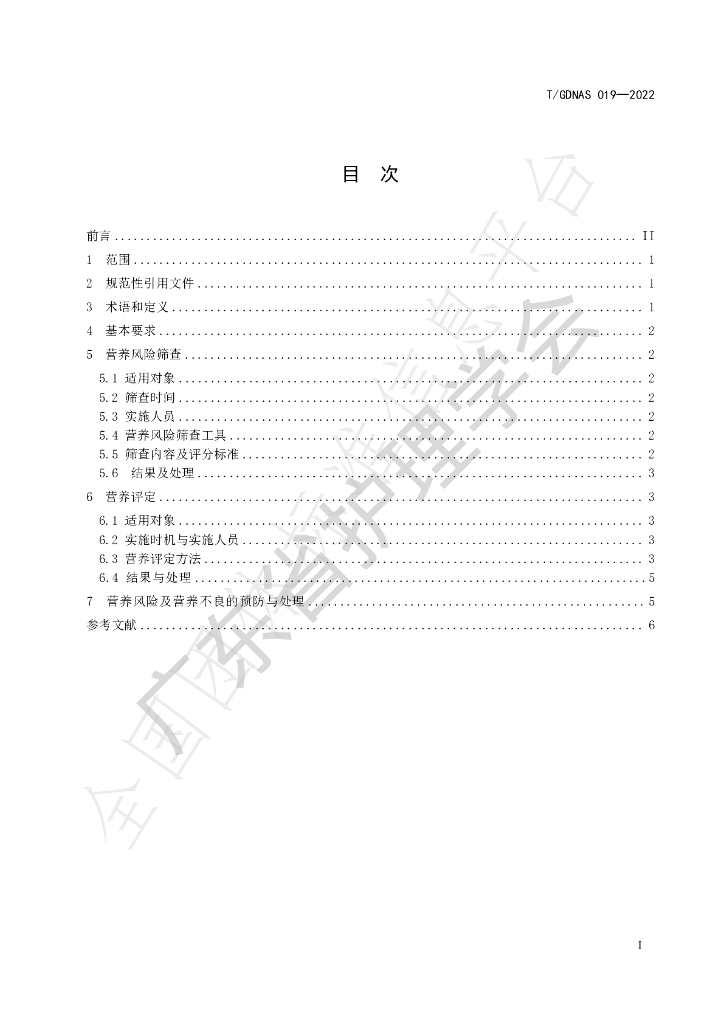 T/GDNAS 019—2022

目 次

前言 II
1 范围 1
2 规范性引用文件 1
3 术语和定义 1
4 基本要求 2
5 营养风险筛查 2
5.1 适用对象 2
5.2 筛查时间 2
5.3 实施人员 2
5.4 营养风险筛查工具 2
5.5 筛查内容及评分标准 2
5.6 结果及处理 3
6 营养评定 3
6.1 适用对象 3
6.2 实施时机与实施人员 3
6.3 营养评定方法 3
6.4 结果与处理 5
7 营养风险及营养不良的预防与处理 5
参考文献 6

I

全国团体标准信息平台 广东省护理学会